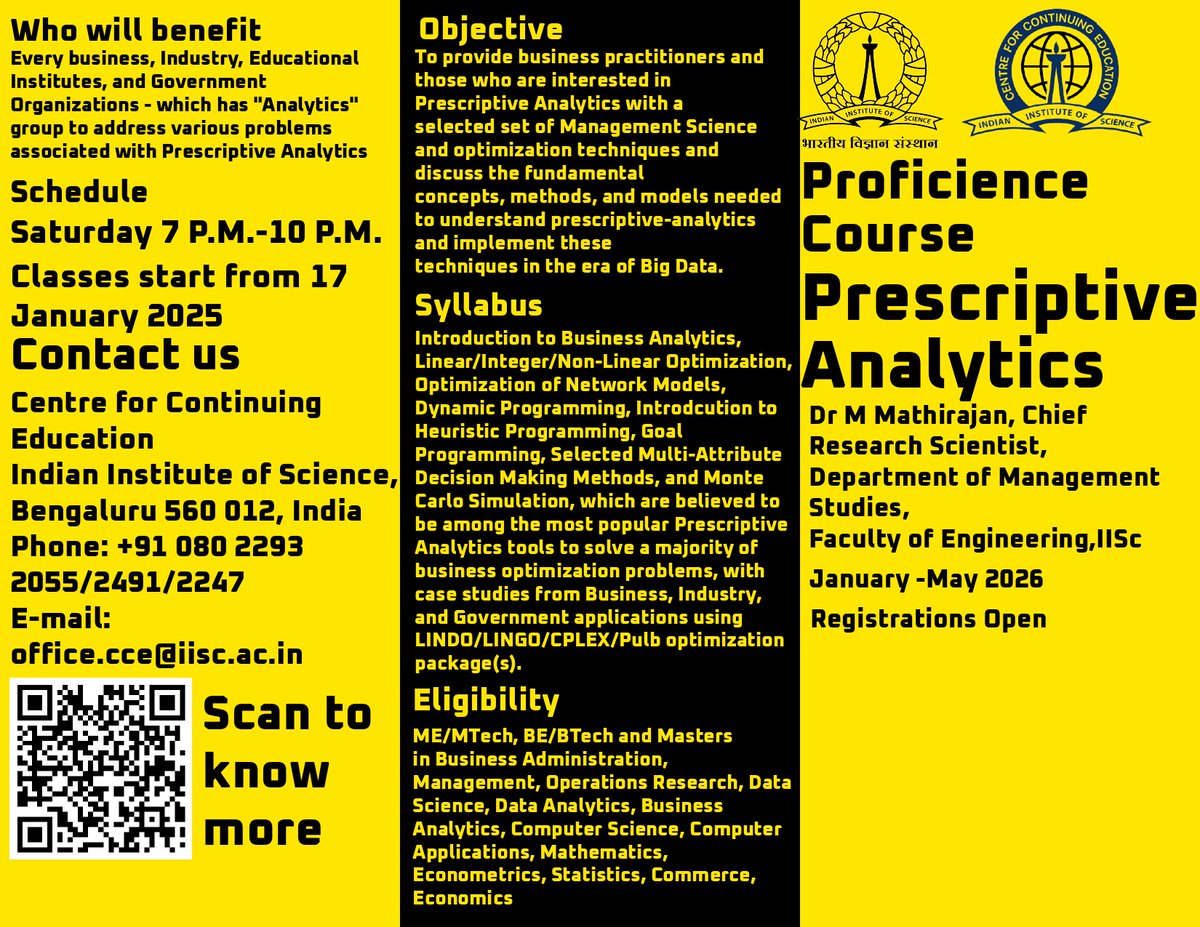 Who will benefit
Every business, Industry, Educational Institutes, and Government Organizations - which has "Analytics" group to address various problems associated with Prescriptive Analytics

Schedule
Saturday 7 P.M.-10 P.M.

Classes start from 17 January 2025

Contact us
Centre for Continuing Education
Indian Institute of Science, Bengaluru 560 012, India
Phone: +91 080 2293 2055/2491/2247
E-mail: office.cce@iisc.ac.in

Scan to know more

Objective
To provide business practitioners and those who are interested in Prescriptive Analytics with a selected set of Management Science and optimization techniques and discuss the fundamental concepts, methods, and models needed to understand prescriptive-analytics and implement these techniques in the era of Big Data.

Syllabus
Introduction to Business Analytics, Linear/Integer/Non-Linear Optimization, Optimization of Network Models, Dynamic Programming, Introdcution to Heuristic Programming, Goal Programming, Selected Multi-Attribute Decision Making Methods, and Monte Carlo Simulation, which are believed to be among the most popular Prescriptive Analytics tools to solve a majority of business optimization problems, with case studies from Business, Industry, and Government applications using LINDO/LINGO/CPLEX/Pulb optimization package(s).

Eligibility
ME/MTech, BE/BTech and Masters in Business Administration, Management, Operations Research, Data Science, Data Analytics, Business Analytics, Computer Science, Computer Applications, Mathematics, Econometrics, Statistics, Commerce, Economics

INDIAN INSTITUTE OF SCIENCE
भारतीय विज्ञान संस्थान

CENTRE FOR CONTINUING EDUCATION
INDIAN INSTITUTE OF SCIENCE

Proficience Course
Prescriptive Analytics
Dr M Mathirajan, Chief Research Scientist, Department of Management Studies, Faculty of Engineering,IISc
January -May 2026
Registrations Open